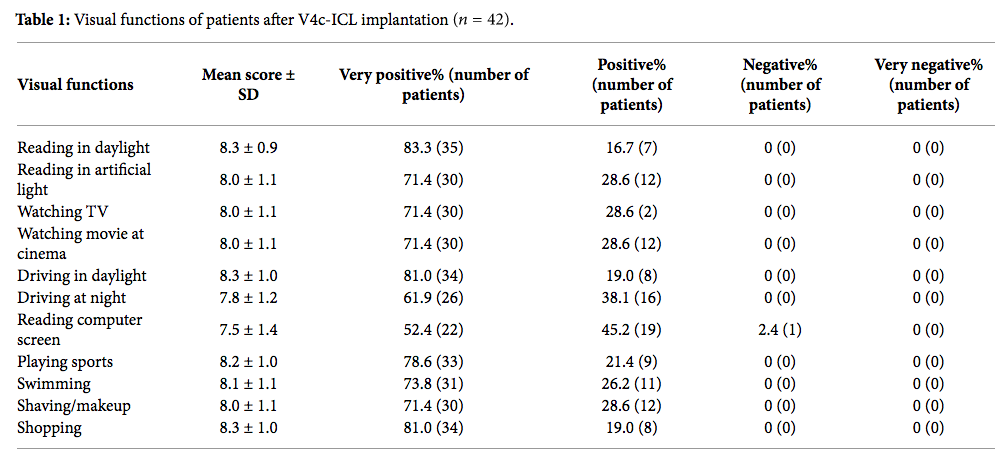 **Table 1:** Visual functions of patients after V4c-ICL implantation ($n = 42$).

| Visual functions | Mean score ± SD | Very positive% (number of patients) | Positive% (number of patients) | Negative% (number of patients) | Very negative% (number of patients) |
|---|---|---|---|---|---|
| Reading in daylight | 8.3 ± 0.9 | 83.3 (35) | 16.7 (7) | 0 (0) | 0 (0) |
| Reading in artificial light | 8.0 ± 1.1 | 71.4 (30) | 28.6 (12) | 0 (0) | 0 (0) |
| Watching TV | 8.0 ± 1.1 | 71.4 (30) | 28.6 (2) | 0 (0) | 0 (0) |
| Watching movie at cinema | 8.0 ± 1.1 | 71.4 (30) | 28.6 (12) | 0 (0) | 0 (0) |
| Driving in daylight | 8.3 ± 1.0 | 81.0 (34) | 19.0 (8) | 0 (0) | 0 (0) |
| Driving at night | 7.8 ± 1.2 | 61.9 (26) | 38.1 (16) | 0 (0) | 0 (0) |
| Reading computer screen | 7.5 ± 1.4 | 52.4 (22) | 45.2 (19) | 2.4 (1) | 0 (0) |
| Playing sports | 8.2 ± 1.0 | 78.6 (33) | 21.4 (9) | 0 (0) | 0 (0) |
| Swimming | 8.1 ± 1.1 | 73.8 (31) | 26.2 (11) | 0 (0) | 0 (0) |
| Shaving/makeup | 8.0 ± 1.1 | 71.4 (30) | 28.6 (12) | 0 (0) | 0 (0) |
| Shopping | 8.3 ± 1.0 | 81.0 (34) | 19.0 (8) | 0 (0) | 0 (0) |